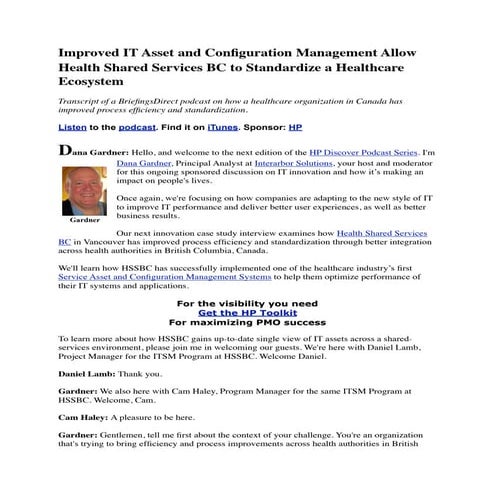 Improved IT Asset and Configuration Management Allow Health Shared Services BC to Standardize a Healthcare Ecosystem

Transcript of a BriefingsDirect podcast on how a healthcare organization in Canada has improved process efficiency and standardization.

Listen to the podcast. Find it on iTunes. Sponsor: HP

Dana Gardner: Hello, and welcome to the next edition of the HP Discover Podcast Series. I'm Dana Gardner, Principal Analyst at Interarbor Solutions, your host and moderator for this ongoing sponsored discussion on IT innovation and how it's making an impact on people's lives.

Gardner

Once again, we're focusing on how companies are adapting to the new style of IT to improve IT performance and deliver better user experiences, as well as better business results.

Our next innovation case study interview examines how Health Shared Services BC in Vancouver has improved process efficiency and standardization through better integration across health authorities in British Columbia, Canada.

We'll learn how HSSBC has successfully implemented one of the healthcare industry's first Service Asset and Configuration Management Systems to help them optimize performance of their IT systems and applications.

For the visibility you need
Get the HP Toolkit
For maximizing PMO success

To learn more about how HSSBC gains up-to-date single view of IT assets across a shared-services environment, please join me in welcoming our guests. We're here with Daniel Lamb, Project Manager for the ITSM Program at HSSBC. Welcome Daniel.

Daniel Lamb: Thank you.

Gardner: We also here with Cam Haley, Program Manager for the same ITSM Program at HSSBC. Welcome, Cam.

Cam Haley: A pleasure to be here.

Gardner: Gentlemen, tell me first about the context of your challenge. You're an organization that's trying to bring efficiency and process improvements across health authorities in British